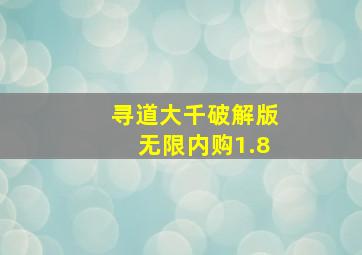 寻道大千破解版
无限内购1.8